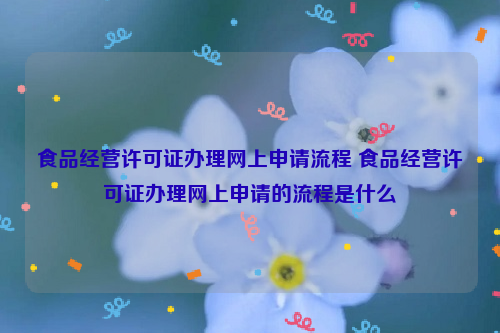 食品经营许可证办理网上申请流程 食品经营许可证办理网上申请的流程是什么